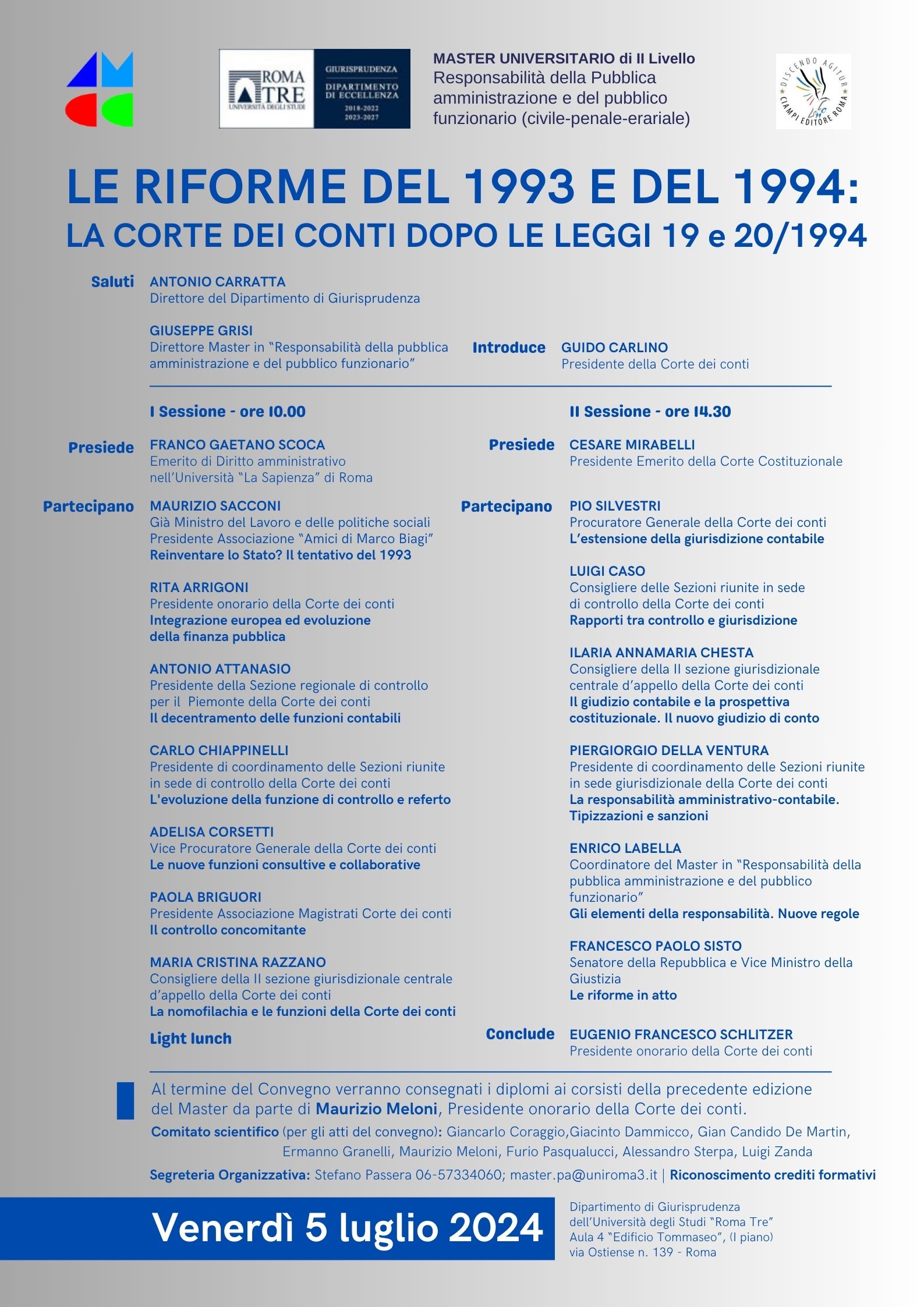 ROMA TRE
UNIVERSITÀ DEGLI STUDI

GIURISPRUDENZA
DIPARTIMENTO DI ECCELLENZA
2018-2022
2023-2027

MASTER UNIVERSITARIO di II Livello
Responsabilità della Pubblica amministrazione e del pubblico funzionario (civile-penale-erariale)

DISCENDO AGITUR
CIAMPI EDITORE ROMA

LE RIFORME DEL 1993 E DEL 1994:
LA CORTE DEI CONTI DOPO LE LEGGI 19 e 20/1994

Saluti
ANTONIO CARRATTA
Direttore del Dipartimento di Giurisprudenza

GIUSEPPE GRISI
Direttore Master in "Responsabilità della pubblica amministrazione e del pubblico funzionario"

Introduce
GUIDO CARLINO
Presidente della Corte dei conti

I Sessione - ore 10.00

Presiede
FRANCO GAETANO SCOCA
Emerito di Diritto amministrativo nell'Università "La Sapienza" di Roma

Partecipano
MAURIZIO SACCONI
Già Ministro del Lavoro e delle politiche sociali
Presidente Associazione "Amici di Marco Biagi"
Reinventare lo Stato? Il tentativo del 1993

RITA ARRIGONI
Presidente onorario della Corte dei conti
Integrazione europea ed evoluzione della finanza pubblica

ANTONIO ATTANASIO
Presidente della Sezione regionale di controllo per il Piemonte della Corte dei conti
Il decentramento delle funzioni contabili

CARLO CHIAPPINELLI
Presidente di coordinamento delle Sezioni riunite in sede di controllo della Corte dei conti
L'evoluzione della funzione di controllo e referto

ADELISA CORSETTI
Vice Procuratore Generale della Corte dei conti
Le nuove funzioni consultive e collaborative

PAOLA BRIGUORI
Presidente Associazione Magistrati Corte dei conti
Il controllo concomitante

MARIA CRISTINA RAZZANO
Consigliere della II sezione giurisdizionale centrale d'appello della Corte dei conti
La nomofilachia e le funzioni della Corte dei conti

Light lunch

II Sessione - ore 14.30

Presiede
CESARE MIRABELLI
Presidente Emerito della Corte Costituzionale

Partecipano
PIO SILVESTRI
Procuratore Generale della Corte dei conti
L'estensione della giurisdizione contabile

LUIGI CASO
Consigliere delle Sezioni riunite in sede di controllo della Corte dei conti
Rapporti tra controllo e giurisdizione

ILARIA ANNAMARIA CHESTA
Consigliere della II sezione giurisdizionale centrale d'appello della Corte dei conti
Il giudizio contabile e la prospettiva costituzionale. Il nuovo giudizio di conto

PIERGIORGIO DELLA VENTURA
Presidente di coordinamento delle Sezioni riunite in sede giurisdizionale della Corte dei conti
La responsabilità amministrativo-contabile. Tipizzazioni e sanzioni

ENRICO LABELLA
Coordinatore del Master in "Responsabilità della pubblica amministrazione e del pubblico funzionario"
Gli elementi della responsabilità. Nuove regole

FRANCESCO PAOLO SISTO
Senatore della Repubblica e Vice Ministro della Giustizia
Le riforme in atto

Conclude
EUGENIO FRANCESCO SCHLITZER
Presidente onorario della Corte dei conti

Al termine del Convegno verranno consegnati i diplomi ai corsisti della precedente edizione del Master da parte di Maurizio Meloni, Presidente onorario della Corte dei conti.

Comitato scientifico (per gli atti del convegno): Giancarlo Coraggio,Giacinto Dammicco, Gian Candido De Martin, Ermanno Granelli, Maurizio Meloni, Furio Pasqualucci, Alessandro Sterpa, Luigi Zanda

Segreteria Organizzativa: Stefano Passera 06-57334060; master.pa@uniroma3.it | Riconoscimento crediti formativi

Venerdì 5 luglio 2024

Dipartimento di Giurisprudenza
dell'Università degli Studi "Roma Tre"
Aula 4 "Edificio Tommaseo", (I piano)
via Ostiense n. 139 - Roma